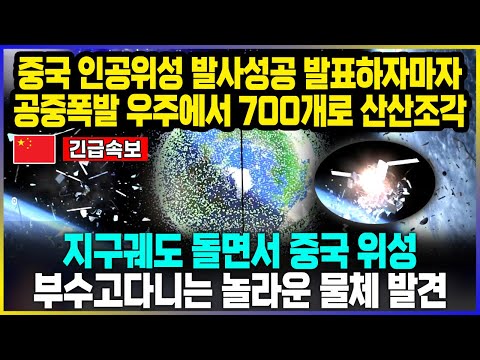 중국 인공위성 발사성공 발표하자마자
공중폭발 우주에서 700개로 산산조각

긴급속보

지구궤도 돌면서 중국 위성
부수고다니는 놀라운 물체 발견